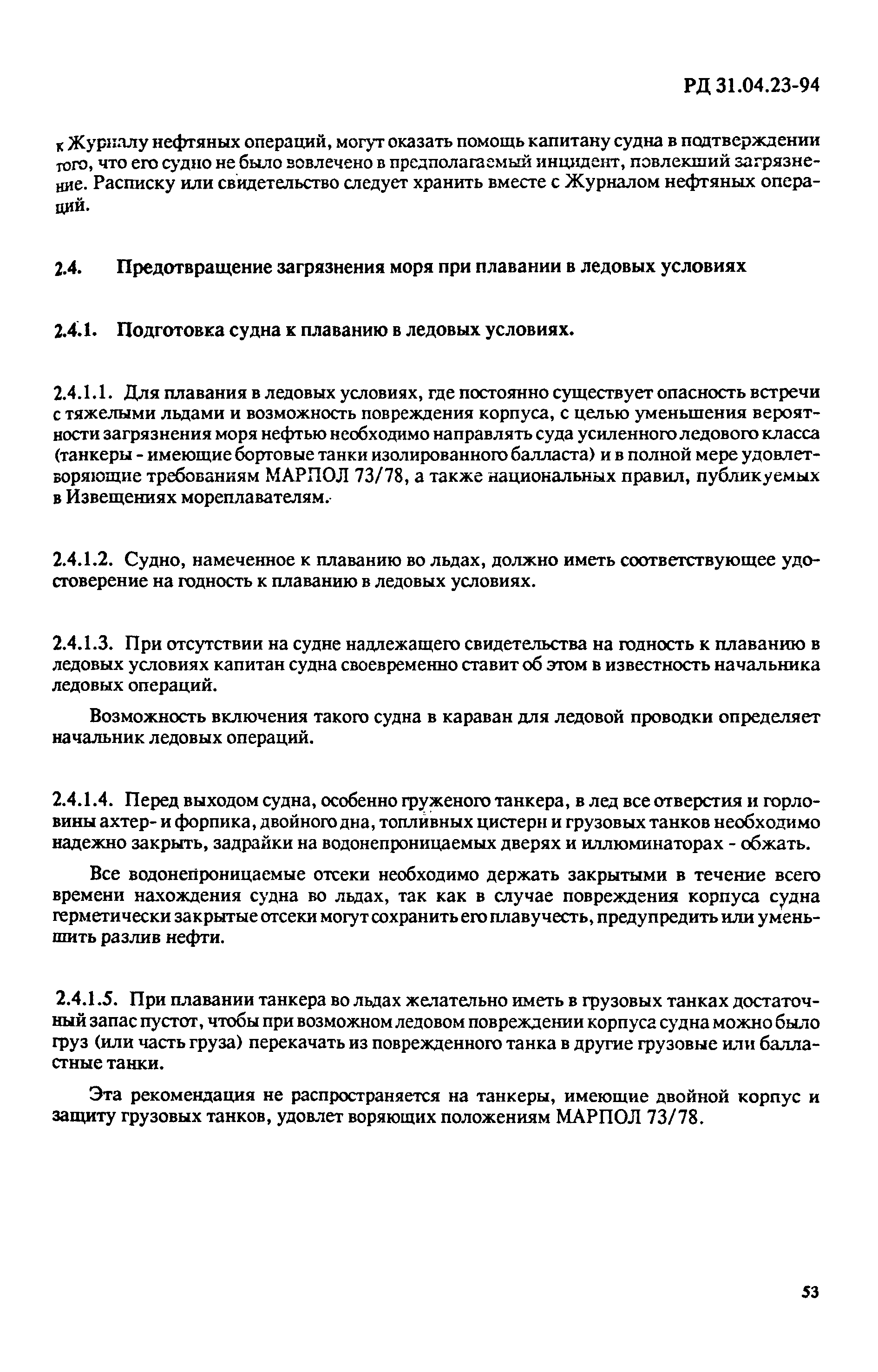 РД 31.04.23-94

к Журналу нефтяных операций, могут оказать помощь капитану судна в подтверждении того, что его судно не было вовлечено в предполагаемый инцидент, повлекший загрязнение. Расписку или свидетельство следует хранить вместе с Журналом нефтяных операций.

2.4. Предотвращение загрязнения моря при плавании в ледовых условиях

2.4.1. Подготовка судна к плаванию в ледовых условиях.

2.4.1.1. Для плавания в ледовых условиях, где постоянно существует опасность встречи с тяжелыми льдами и возможность повреждения корпуса, с целью уменьшения вероятности загрязнения моря нефтью необходимо направлять суда усиленного ледового класса (танкеры - имеющие бортовые танки изолированного балласта) и в полной мере удовлетворяющие требованиям МАРПОЛ 73/78, а также национальных правил, публикуемых в Извещениях мореплавателям.

2.4.1.2. Судно, намеченное к плаванию во льдах, должно иметь соответствующее удостоверение на годность к плаванию в ледовых условиях.

2.4.1.3. При отсутствии на судне надлежащего свидетельства на годность к плаванию в ледовых условиях капитан судна своевременно ставит об этом в известность начальника ледовых операций.

Возможность включения такого судна в караван для ледовой проводки определяет начальник ледовых операций.

2.4.1.4. Перед выходом судна, особенно груженого танкера, в лед все отверстия и горловины ахтер- и форпика, двойного дна, топливных цистерн и грузовых танков необходимо надежно закрыть, задрайки на водонепроницаемых дверях и иллюминаторах - обжать.

Все водонепроницаемые отсеки необходимо держать закрытыми в течение всего времени нахождения судна во льдах, так как в случае повреждения корпуса судна герметически закрытые отсеки могут сохранить его плавучесть, предупредить или уменьшить разлив нефти.

2.4.1.5. При плавании танкера во льдах желательно иметь в грузовых танках достаточный запас пустот, чтобы при возможном ледовом повреждении корпуса судна можно было груз (или часть груза) перекачать из поврежденного танка в другие грузовые или балластные танки.

Эта рекомендация не распространяется на танкеры, имеющие двойной корпус и защиту грузовых танков, удовлет воряющих положениям МАРПОЛ 73/78.

53